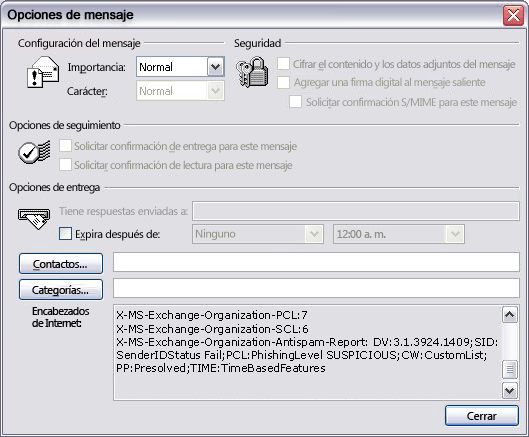 Opciones de mensaje

Configuración del mensaje

Importancia: Normal

Carácter: Normal

Seguridad

Cifrar el contenido y los datos adjuntos del mensaje

Agregar una firma digital al mensaje saliente

Solicitar confirmación S/MIME para este mensaje

Opciones de seguimiento

Solicitar confirmación de entrega para este mensaje

Solicitar confirmación de lectura para este mensaje

Opciones de entrega

Tiene respuestas enviadas a:

Expira después de: Ninguno 12:00 a. m.

Contactos...

Categorías...

Encabezados de Internet:

X-MS-Exchange-Organization-PCL:7
X-MS-Exchange-Organization-SCL:6
X-MS-Exchange-Organization-Antispam-Report: DV:3.1.3924.1409;SID:SenderIDStatus Fail;PCL:PhishingLevel SUSPICIOUS;CW:CustomList;PP:Presolved;TIME:TimeBasedFeatures

Cerrar